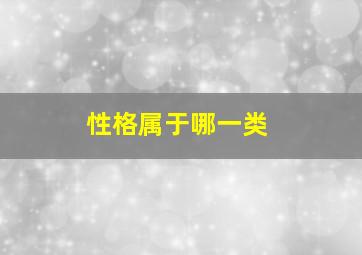 性格属于哪一类